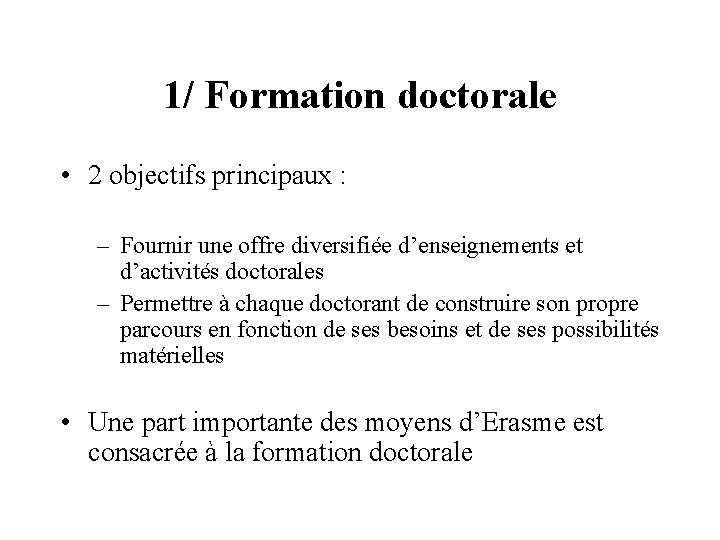 1/ Formation doctorale

• 2 objectifs principaux :

– Fournir une offre diversifiée d’enseignements et d’activités doctorales
– Permettre à chaque doctorant de construire son propre parcours en fonction de ses besoins et de ses possibilités matérielles

• Une part importante des moyens d’Erasme est consacrée à la formation doctorale